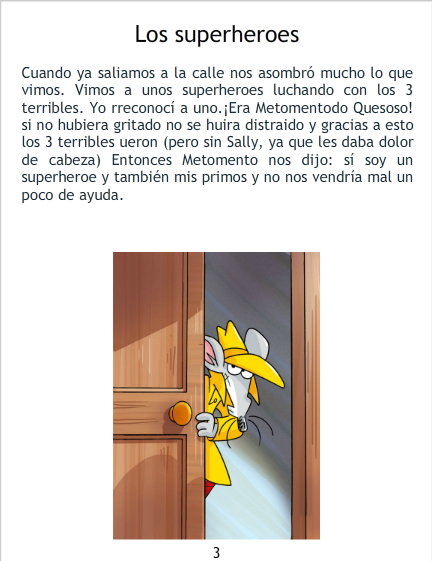 Los superheroes

Cuando ya saliamos a la calle nos asombró mucho lo que vimos. Vimos a unos superheroes luchando con los 3 terribles. Yo rreconocí a uno.¡Era Metomentodo Quesoso! si no hubiera gritado no se huira distraido y gracias a esto los 3 terribles ueron (pero sin Sally, ya que les daba dolor de cabeza) Entonces Metomento nos dijo: sí soy un superheroe y también mis primos y no nos vendría mal un poco de ayuda.

3